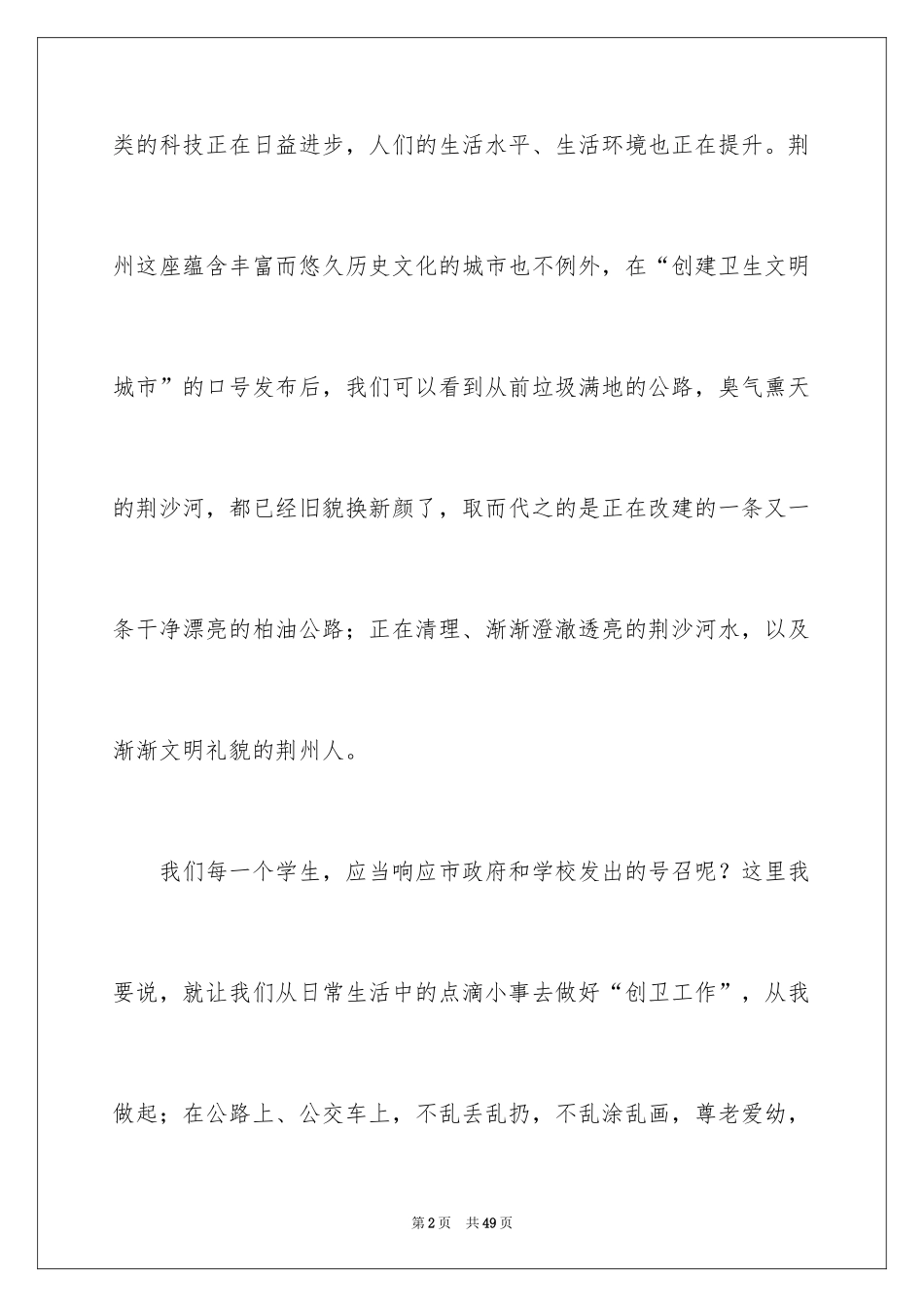 类的科技正在日益进步，人们的生活水平、生活环境也正在提升。荆州这座蕴含丰富而悠久历史文化的城市也不例外，在“创建卫生文明城市”的口号发布后，我们可以看到从前垃圾满地的公路，臭气熏天的荆沙河，都已经旧貌换新颜了，取而代之的是正在改建的一条又一条干净漂亮的柏油公路；正在清理、渐渐澄澈透亮的荆沙河水，以及渐渐文明礼貌的荆州人。

我们每一个学生，应当响应市政府和学校发出的号召呢？这里我要说，就让我们从日常生活中的点滴小事去做好“创卫工作”，从我做起；在公路上、公交车上，不乱丢乱扔，不乱涂乱画，尊老爱幼，

第2页　共49页